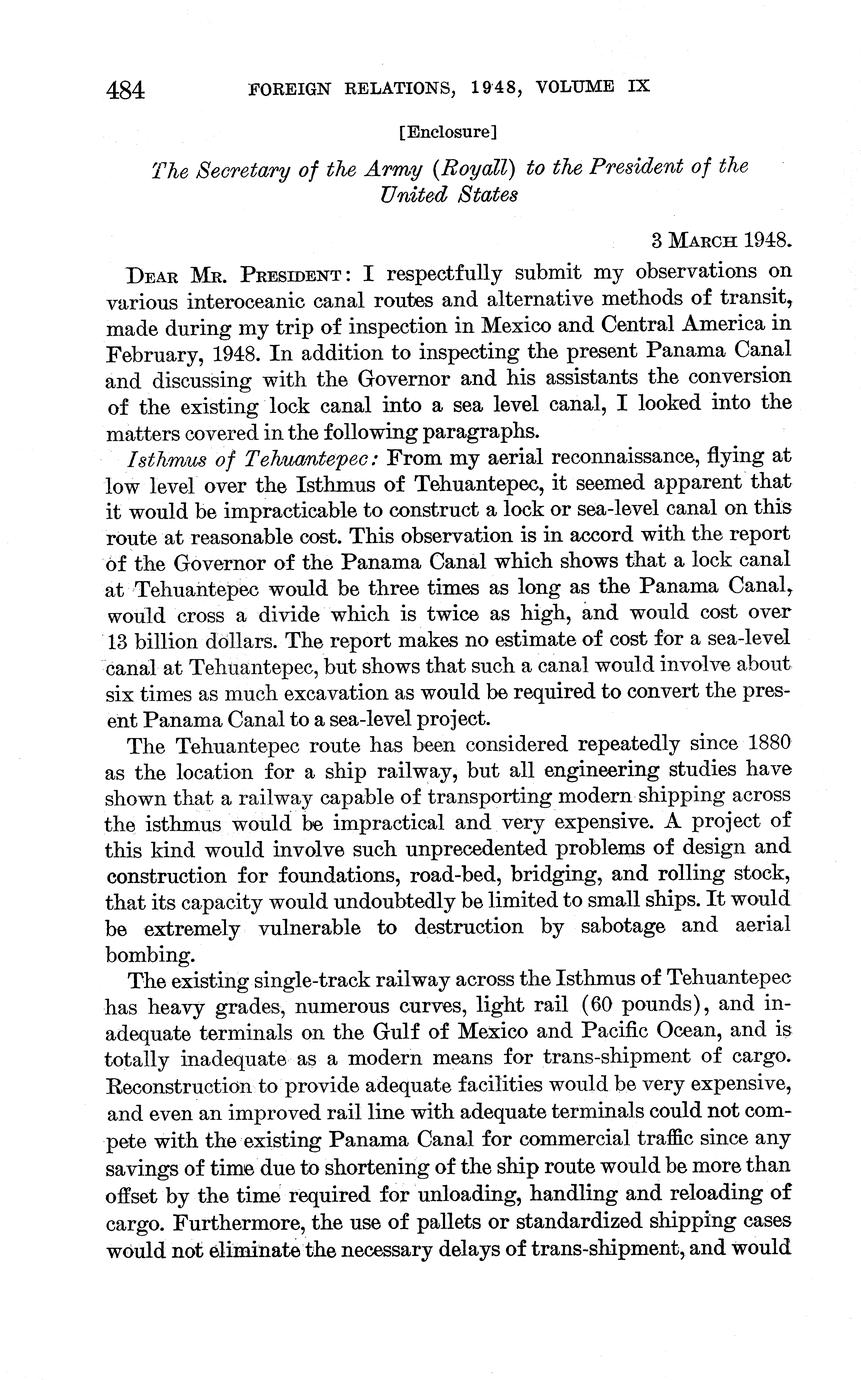 484 FOREIGN RELATIONS, 1948, VOLUME IX

[Enclosure]

The Secretary of the Army (Royall) to the President of the United States

3 MARCH 1948.

DEAR MR. PRESIDENT: I respectfully submit my observations on various interoceanic canal routes and alternative methods of transit, made during my trip of inspection in Mexico and Central America in February, 1948. In addition to inspecting the present Panama Canal and discussing with the Governor and his assistants the conversion of the existing lock canal into a sea level canal, I looked into the matters covered in the following paragraphs.

Isthmus of Tehuantepec: From my aerial reconnaissance, flying at low level over the Isthmus of Tehuantepec, it seemed apparent that it would be impracticable to construct a lock or sea-level canal on this route at reasonable cost. This observation is in accord with the report of the Governor of the Panama Canal which shows that a lock canal at Tehuantepec would be three times as long as the Panama Canal, would cross a divide which is twice as high, and would cost over 13 billion dollars. The report makes no estimate of cost for a sea-level canal at Tehuantepec, but shows that such a canal would involve about six times as much excavation as would be required to convert the present Panama Canal to a sea-level project.

The Tehuantepec route has been considered repeatedly since 1880 as the location for a ship railway, but all engineering studies have shown that a railway capable of transporting modern shipping across the isthmus would be impractical and very expensive. A project of this kind would involve such unprecedented problems of design and construction for foundations, road-bed, bridging, and rolling stock, that its capacity would undoubtedly be limited to small ships. It would be extremely vulnerable to destruction by sabotage and aerial bombing.

The existing single-track railway across the Isthmus of Tehuantepec has heavy grades, numerous curves, light rail (60 pounds), and inadequate terminals on the Gulf of Mexico and Pacific Ocean, and is totally inadequate as a modern means for trans-shipment of cargo. Reconstruction to provide adequate facilities would be very expensive, and even an improved rail line with adequate terminals could not compete with the existing Panama Canal for commercial traffic since any savings of time due to shortening of the ship route would be more than offset by the time required for unloading, handling and reloading of cargo. Furthermore, the use of pallets or standardized shipping cases would not eliminate the necessary delays of trans-shipment, and would